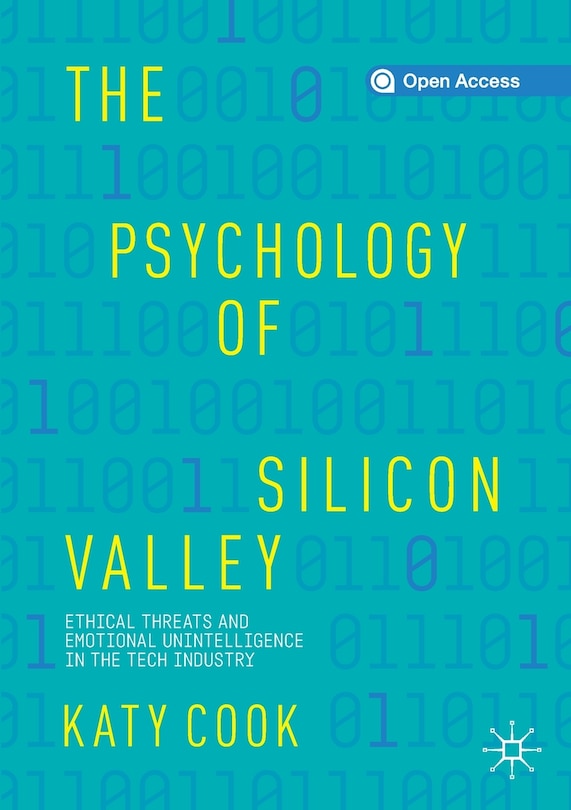 Open Access

THE PSYCHOLOGY OF SILICON VALLEY

ETHICAL THREATS AND EMOTIONAL UNINTELLIGENCE IN THE TECH INDUSTRY

KATY COOK